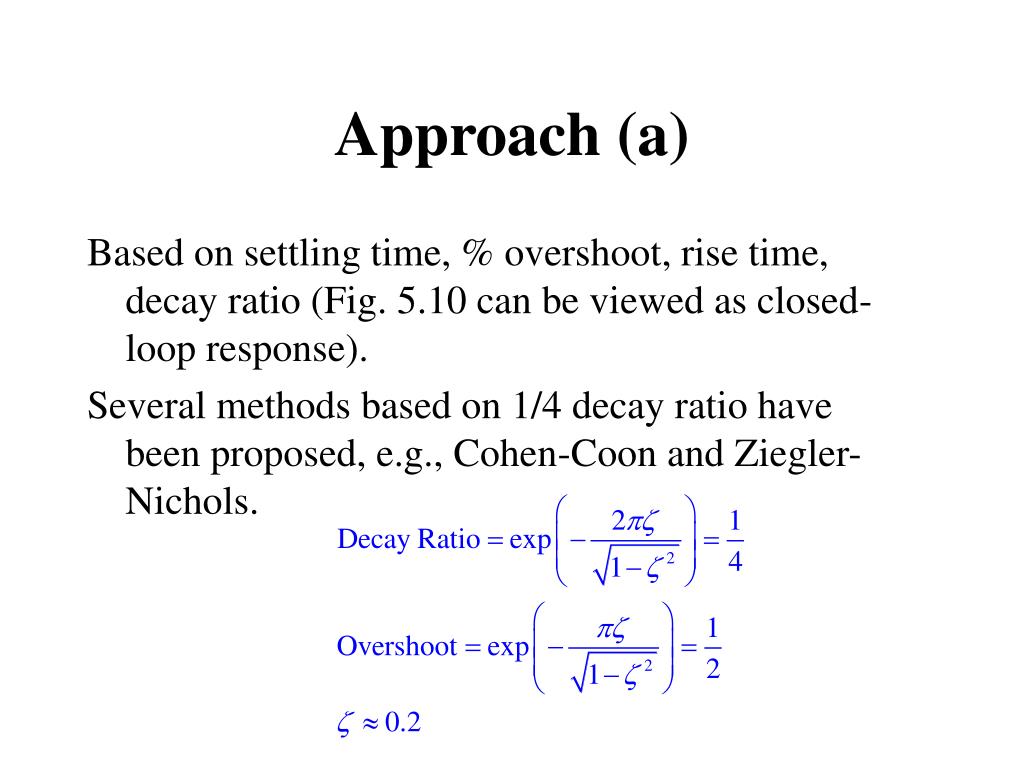 Approach (a)

Based on settling time, % overshoot, rise time, decay ratio (Fig. 5.10 can be viewed as closed-loop response).

Several methods based on 1/4 decay ratio have been proposed, e.g., Cohen-Coon and Ziegler-Nichols.

$\text{Decay Ratio} = \exp\left(-\frac{2\pi\zeta}{\sqrt{1-\zeta^2}}\right) = \frac{1}{4}$

$\text{Overshoot} = \exp\left(-\frac{\pi\zeta}{\sqrt{1-\zeta^2}}\right) = \frac{1}{2}$

$\zeta \approx 0.2$